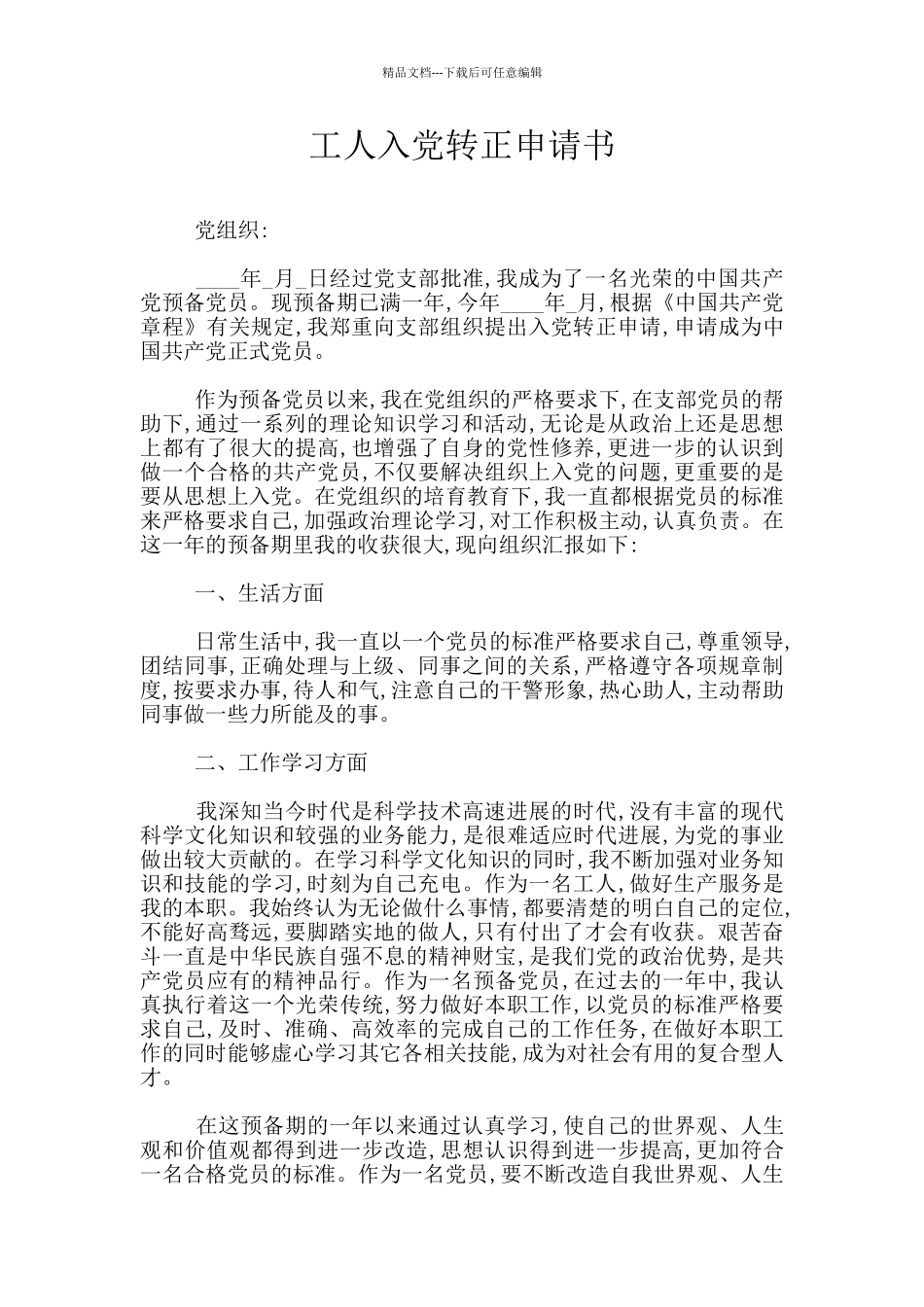 精品文档---下载后可任意编辑

工人入党转正申请书

党组织:

____年_月_日经过党支部批准,我成为了一名光荣的中国共产党预备党员。现预备期已满一年,今年____年_月,根据《中国共产党章程》有关规定,我郑重向支部组织提出入党转正申请,申请成为中国共产党正式党员。

作为预备党员以来,我在党组织的严格要求下,在支部党员的帮助下,通过一系列的理论知识学习和活动,无论是从政治上还是思想上都有了很大的提高,也增强了自身的党性修养,更进一步的认识到做一个合格的共产党员,不仅要解决组织上入党的问题,更重要的是要从思想上入党。在党组织的培育教育下,我一直都根据党员的标准来严格要求自己,加强政治理论学习,对工作积极主动,认真负责。在这一年的预备期里我的收获很大,现向组织汇报如下:

一、生活方面

日常生活中,我一直以一个党员的标准严格要求自己,尊重领导,团结同事,正确处理与上级、同事之间的关系,严格遵守各项规章制度,按要求办事,待人和气,注意自己的干警形象,热心助人,主动帮助同事做一些力所能及的事。

二、工作学习方面

我深知当今时代是科学技术高速进展的时代,没有丰富的现代科学文化知识和较强的业务能力,是很难适应时代进展,为党的事业做出较大贡献的。在学习科学文化知识的同时,我不断加强对业务知识和技能的学习,时刻为自己充电。作为一名工人,做好生产服务是我的本职。我始终认为无论做什么事情,都要清楚的明白自己的定位,不能好高骛远,要脚踏实地的做人,只有付出了才会有收获。艰苦奋斗一直是中华民族自强不息的精神财宝,是我们党的政治优势,是共产党员应有的精神品行。作为一名预备党员,在过去的一年中,我认真执行着这一个光荣传统,努力做好本职工作,以党员的标准严格要求自己,及时、准确、高效率的完成自己的工作任务,在做好本职工作的同时能够虚心学习其它各相关技能,成为对社会有用的复合型人才。

在这预备期的一年以来通过认真学习,使自己的世界观、人生观和价值观都得到进一步改造,思想认识得到进一步提高,更加符合一名合格党员的标准。作为一名党员,要不断改造自我世界观、人生